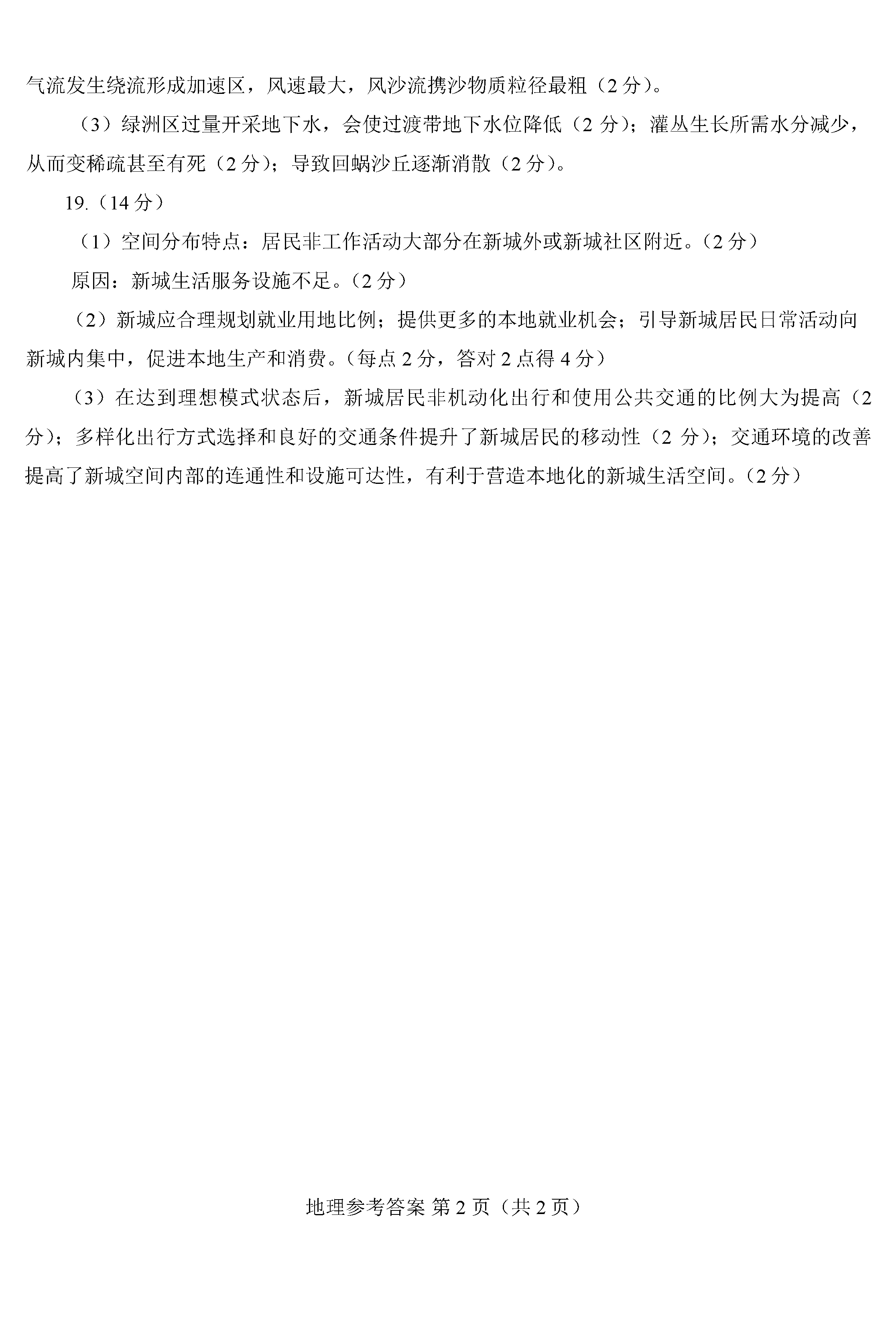 气流发生绕流形成加速区，风速最大，风沙流携沙物质粒径最粗（2分）。

（3）绿洲区过量开采地下水，会使过渡带地下水位降低（2分）；灌丛生长所需水分减少，从而变稀疏甚至有死（2分）；导致回蜗沙丘逐渐消散（2分）。

19.（14分）

（1）空间分布特点：居民非工作活动大部分在新城外或新城社区附近。（2分）

原因：新城生活服务设施不足。（2分）

（2）新城应合理规划就业用地比例；提供更多的本地就业机会；引导新城居民日常活动向新城内集中，促进本地生产和消费。（每点2分，答对2点得4分）

（3）在达到理想模式状态后，新城居民非机动化出行和使用公共交通的比例大为提高（2分）；多样化出行方式选择和良好的交通条件提升了新城居民的移动性（2分）；交通环境的改善提高了新城空间内部的连通性和设施可达性，有利于营造本地化的新城生活空间。（2分）

地理参考答案 第2页（共2页）